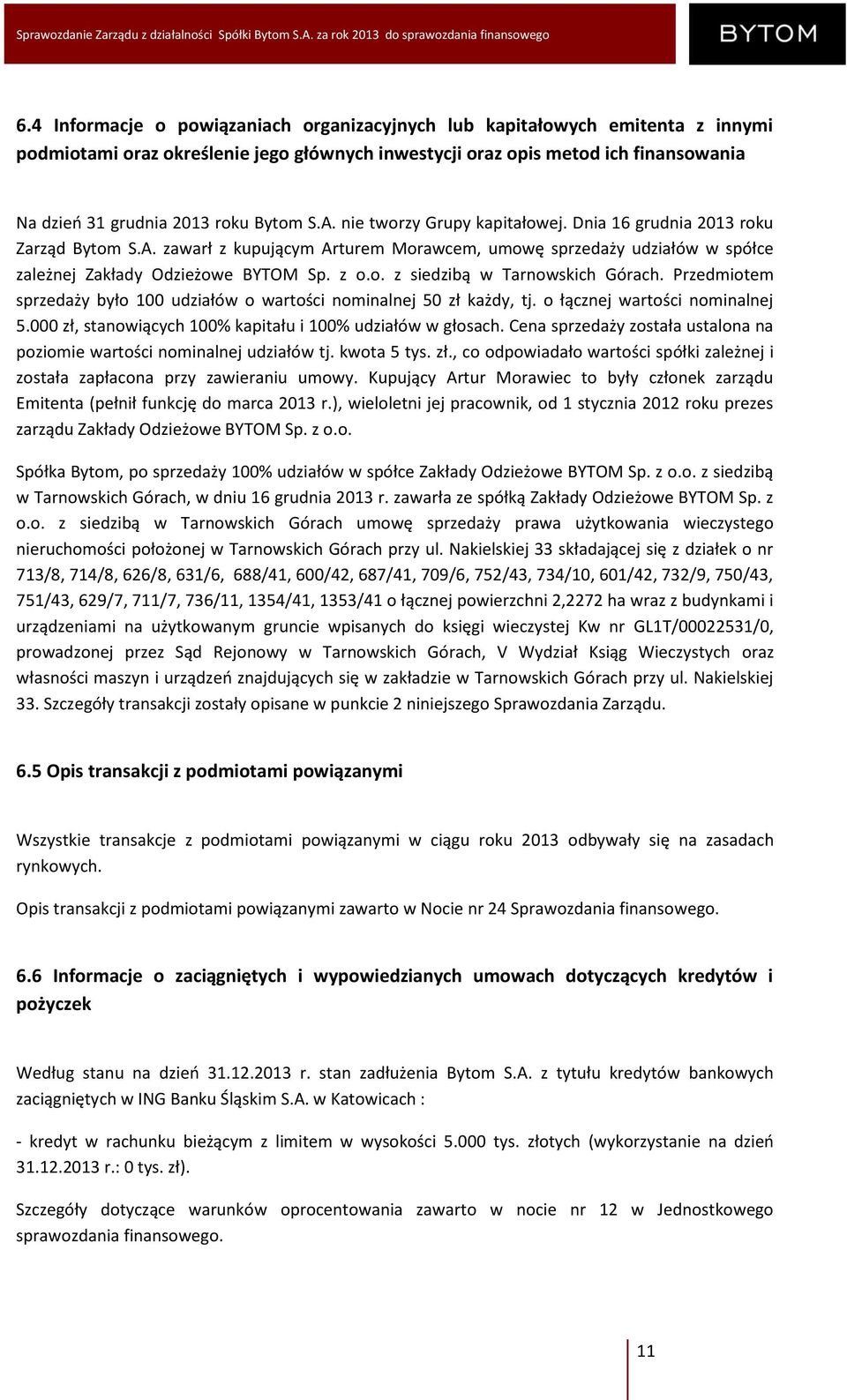 Sprawozdanie Zarządu z działalności Spółki Bytom S.A. za rok 2013 do sprawozdania finansowego

BYTOM

6.4 Informacje o powiązaniach organizacyjnych lub kapitałowych emitenta z innymi podmiotami oraz określenie jego głównych inwestycji oraz opis metod ich finansowania

Na dzień 31 grudnia 2013 roku Bytom S.A. nie tworzy Grupy kapitałowej. Dnia 16 grudnia 2013 roku Zarząd Bytom S.A. zawarł z kupującym Arturem Morawcem, umowę sprzedaży udziałów w spółce zależnej Zakłady Odzieżowe BYTOM Sp. z o.o. z siedzibą w Tarnowskich Górach. Przedmiotem sprzedaży było 100 udziałów o wartości nominalnej 50 zł każdy, tj. o łącznej wartości nominalnej 5.000 zł, stanowiących 100% kapitału i 100% udziałów w głosach. Cena sprzedaży została ustalona na poziomie wartości nominalnej udziałów tj. kwota 5 tys. zł., co odpowiadało wartości spółki zależnej i została zapłacona przy zawieraniu umowy. Kupujący Artur Morawiec to były członek zarządu Emitenta (pełnił funkcję do marca 2013 r.), wieloletni jej pracownik, od 1 stycznia 2012 roku prezes zarządu Zakłady Odzieżowe BYTOM Sp. z o.o.

Spółka Bytom, po sprzedaży 100% udziałów w spółce Zakłady Odzieżowe BYTOM Sp. z o.o. z siedzibą w Tarnowskich Górach, w dniu 16 grudnia 2013 r. zawarła ze spółką Zakłady Odzieżowe BYTOM Sp. z o.o. z siedzibą w Tarnowskich Górach umowę sprzedaży prawa użytkowania wieczystego nieruchomości położonej w Tarnowskich Górach przy ul. Nakielskiej 33 składającej się z działek o nr 713/8, 714/8, 626/8, 631/6, 688/41, 600/42, 687/41, 709/6, 752/43, 734/10, 601/42, 732/9, 750/43, 751/43, 629/7, 711/7, 736/11, 1354/41, 1353/41 o łącznej powierzchni 2,2272 ha wraz z budynkami i urządzeniami na użytkowanym gruncie wpisanych do księgi wieczystej Kw nr GL1T/00022531/0, prowadzonej przez Sąd Rejonowy w Tarnowskich Górach, V Wydział Ksiąg Wieczystych oraz własności maszyn i urządzeń znajdujących się w zakładzie w Tarnowskich Górach przy ul. Nakielskiej 33. Szczegóły transakcji zostały opisane w punkcie 2 niniejszego Sprawozdania Zarządu.

6.5 Opis transakcji z podmiotami powiązanymi

Wszystkie transakcje z podmiotami powiązanymi w ciągu roku 2013 odbywały się na zasadach rynkowych.

Opis transakcji z podmiotami powiązanymi zawarto w Nocie nr 24 Sprawozdania finansowego.

6.6 Informacje o zaciągniętych i wypowiedzianych umowach dotyczących kredytów i pożyczek

Według stanu na dzień 31.12.2013 r. stan zadłużenia Bytom S.A. z tytułu kredytów bankowych zaciągniętych w ING Banku Śląskim S.A. w Katowicach :

- kredyt w rachunku bieżącym z limitem w wysokości 5.000 tys. złotych (wykorzystanie na dzień 31.12.2013 r.: 0 tys. zł).

Szczegóły dotyczące warunków oprocentowania zawarto w nocie nr 12 w Jednostkowego sprawozdania finansowego.

11